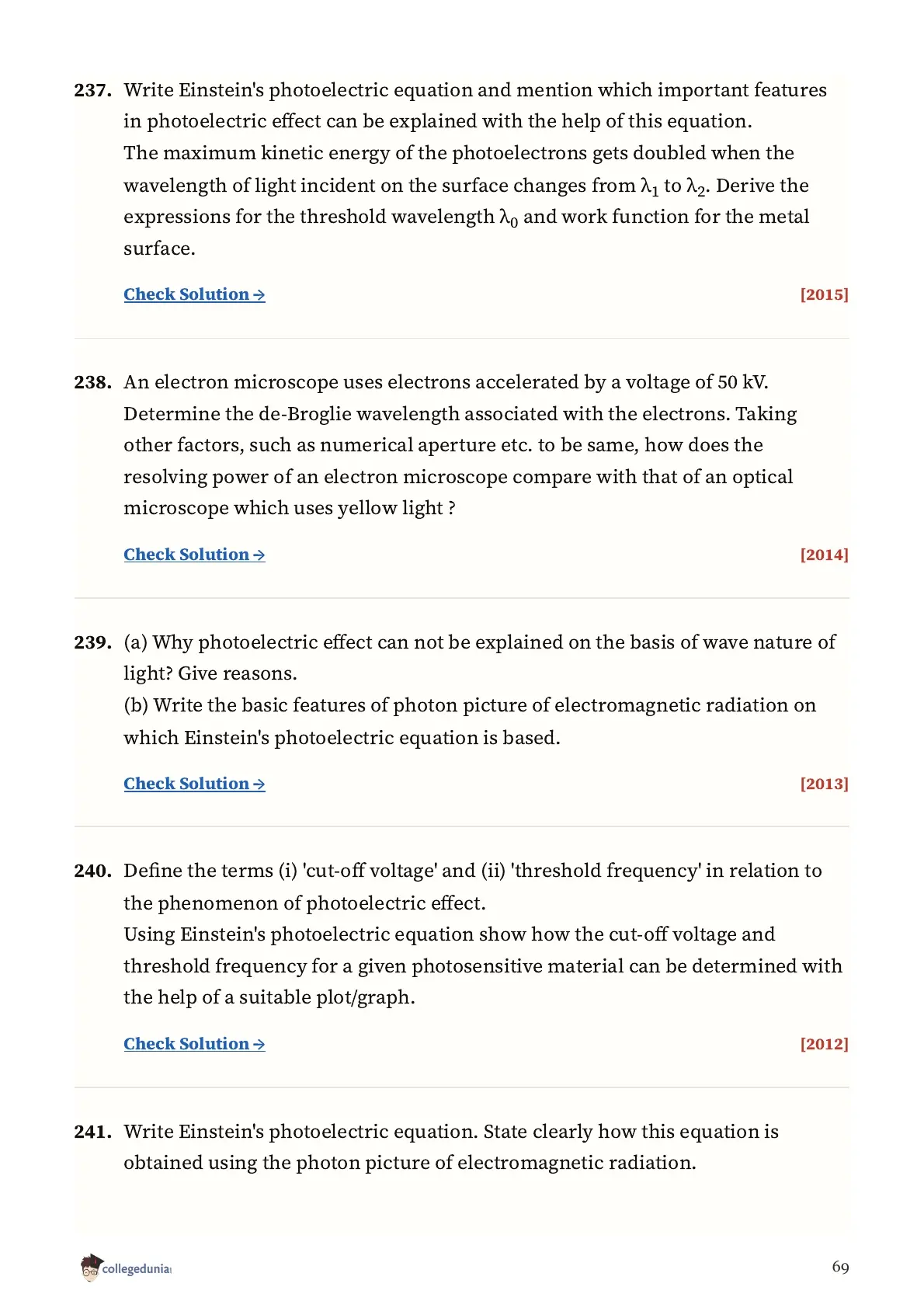 237. Write Einstein's photoelectric equation and mention which important features in photoelectric effect can be explained with the help of this equation.
The maximum kinetic energy of the photoelectrons gets doubled when the wavelength of light incident on the surface changes from $\lambda_1$ to $\lambda_2$. Derive the expressions for the threshold wavelength $\lambda_0$ and work function for the metal surface.

Check Solution → [2015]

238. An electron microscope uses electrons accelerated by a voltage of 50 kV. Determine the de-Broglie wavelength associated with the electrons. Taking other factors, such as numerical aperture etc. to be same, how does the resolving power of an electron microscope compare with that of an optical microscope which uses yellow light ?

Check Solution → [2014]

239. (a) Why photoelectric effect can not be explained on the basis of wave nature of light? Give reasons.
(b) Write the basic features of photon picture of electromagnetic radiation on which Einstein's photoelectric equation is based.

Check Solution → [2013]

240. Define the terms (i) 'cut-off voltage' and (ii) 'threshold frequency' in relation to the phenomenon of photoelectric effect.
Using Einstein's photoelectric equation show how the cut-off voltage and threshold frequency for a given photosensitive material can be determined with the help of a suitable plot/graph.

Check Solution → [2012]

241. Write Einstein's photoelectric equation. State clearly how this equation is obtained using the photon picture of electromagnetic radiation.

collegedunia

69